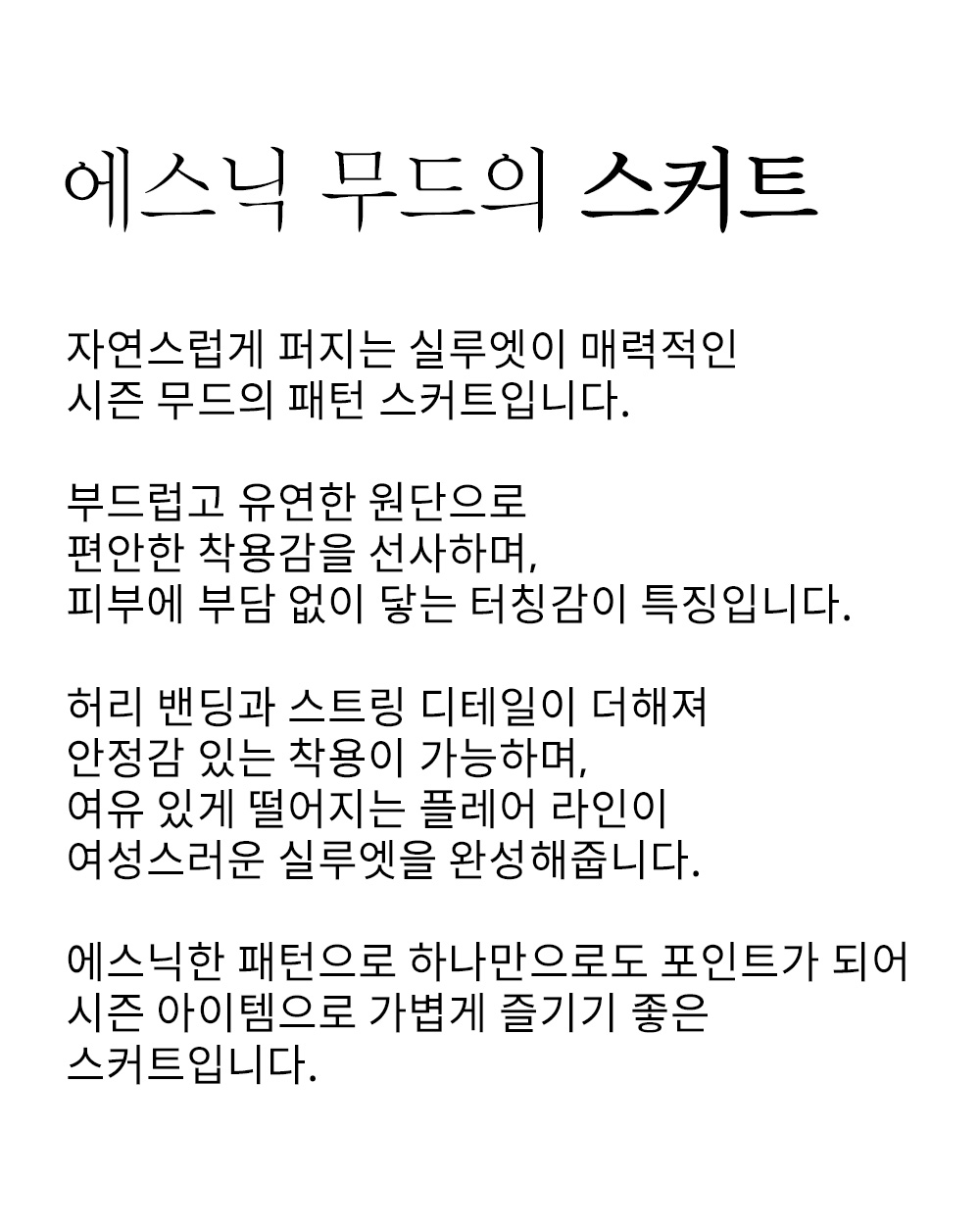 에스닉 무드의 스커트

자연스럽게 퍼지는 실루엣이 매력적인
시즌 무드의 패턴 스커트입니다.

부드럽고 유연한 원단으로
편안한 착용감을 선사하며,
피부에 부담 없이 닿는 터칭감이 특징입니다.

허리 밴딩과 스트링 디테일이 더해져
안정감 있는 착용이 가능하며,
여유 있게 떨어지는 플레어 라인이
여성스러운 실루엣을 완성해줍니다.

에스닉한 패턴으로 하나만으로도 포인트가 되어
시즌 아이템으로 가볍게 즐기기 좋은
스커트입니다.